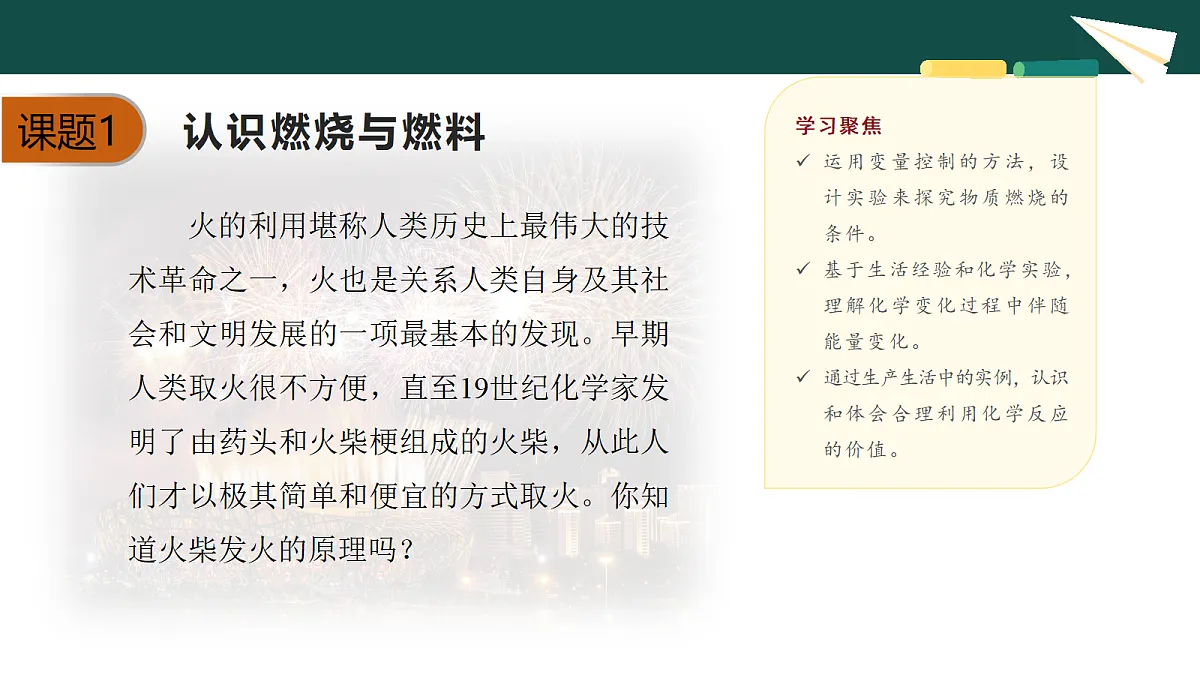 课题1 认识燃烧与燃料

火的利用堪称人类历史上最伟大的技术革命之一，火也是关系人类自身及其社会和文明发展的一项最基本的发现。早期人类取火很不方便，直至19世纪化学家发明了由药头和火柴梗组成的火柴，从此人们才以极其简单和便宜的方式取火。你知道火柴发火的原理吗？

学习聚焦

✓ 运用变量控制的方法，设计实验来探究物质燃烧的条件。

✓ 基于生活经验和化学实验，理解化学变化过程中伴随能量变化。

✓ 通过生产生活中的实例，认识和体会合理利用化学反应的价值。